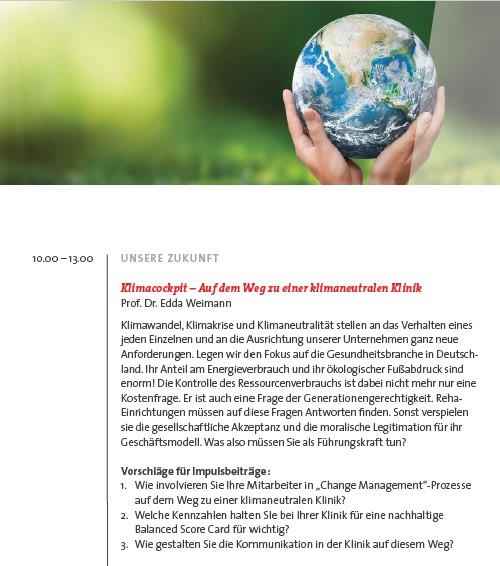 10.00 – 13.00

UNSERE ZUKUNFT

Klimacockpit – Auf dem Weg zu einer klimaneutralen Klinik
Prof. Dr. Edda Weimann

Klimawandel, Klimakrise und Klimaneutralität stellen an das Verhalten eines jeden Einzelnen und an die Ausrichtung unserer Unternehmen ganz neue Anforderungen. Legen wir den Fokus auf die Gesundheitsbranche in Deutschland. Ihr Anteil am Energieverbrauch und ihr ökologischer Fußabdruck sind enorm! Die Kontrolle des Ressourcenverbrauchs ist dabei nicht mehr nur eine Kostenfrage. Er ist auch eine Frage der Generationengerechtigkeit. Reha-Einrichtungen müssen auf diese Fragen Antworten finden. Sonst verspielen sie die gesellschaftliche Akzeptanz und die moralische Legitimation für ihr Geschäftsmodell. Was also müssen Sie als Führungskraft tun?

Vorschläge für Impulsbeiträge:
1. Wie involvieren Sie Ihre Mitarbeiter in „Change Management"-Prozesse auf dem Weg zu einer klimaneutralen Klinik?
2. Welche Kennzahlen halten Sie bei Ihrer Klinik für eine nachhaltige Balanced Score Card für wichtig?
3. Wie gestalten Sie die Kommunikation in der Klinik auf diesem Weg?